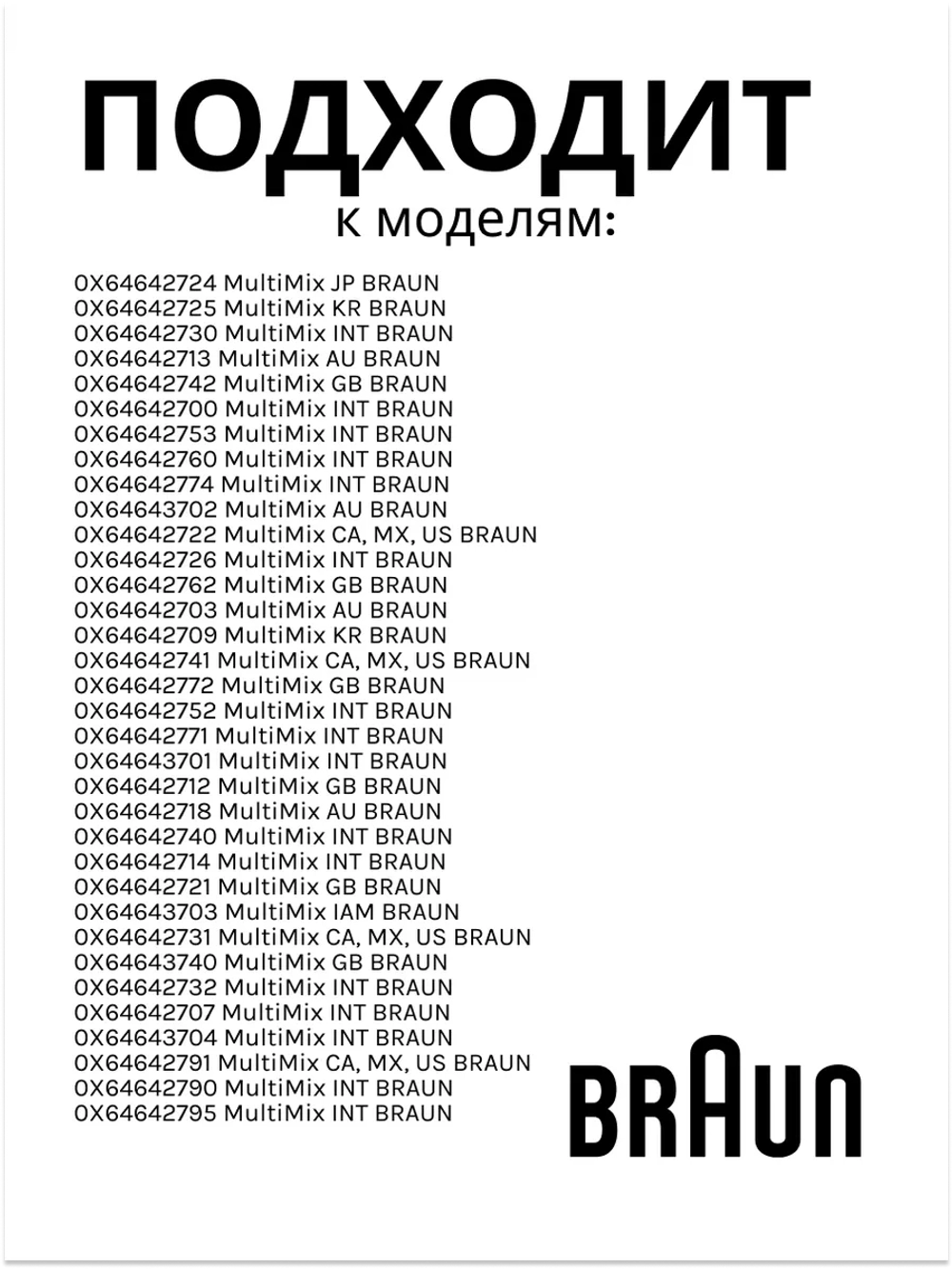 ПОДХОДИТ
к моделям:

0X64642724 MultiMix JP BRAUN
0X64642725 MultiMix KR BRAUN
0X64642730 MultiMix INT BRAUN
0X64642713 MultiMix AU BRAUN
0X64642742 MultiMix GB BRAUN
0X64642700 MultiMix INT BRAUN
0X64642753 MultiMix INT BRAUN
0X64642760 MultiMix INT BRAUN
0X64642774 MultiMix INT BRAUN
0X64643702 MultiMix AU BRAUN
0X64642722 MultiMix CA, MX, US BRAUN
0X64642726 MultiMix INT BRAUN
0X64642762 MultiMix GB BRAUN
0X64642703 MultiMix AU BRAUN
0X64642709 MultiMix KR BRAUN
0X64642741 MultiMix CA, MX, US BRAUN
0X64642772 MultiMix GB BRAUN
0X64642752 MultiMix INT BRAUN
0X64642771 MultiMix INT BRAUN
0X64643701 MultiMix INT BRAUN
0X64642712 MultiMix GB BRAUN
0X64642718 MultiMix AU BRAUN
0X64642740 MultiMix INT BRAUN
0X64642714 MultiMix INT BRAUN
0X64642721 MultiMix GB BRAUN
0X64643703 MultiMix IAM BRAUN
0X64642731 MultiMix CA, MX, US BRAUN
0X64643740 MultiMix GB BRAUN
0X64642732 MultiMix INT BRAUN
0X64642707 MultiMix INT BRAUN
0X64643704 MultiMix INT BRAUN
0X64642791 MultiMix CA, MX, US BRAUN
0X64642790 MultiMix INT BRAUN
0X64642795 MultiMix INT BRAUN

BRAUN